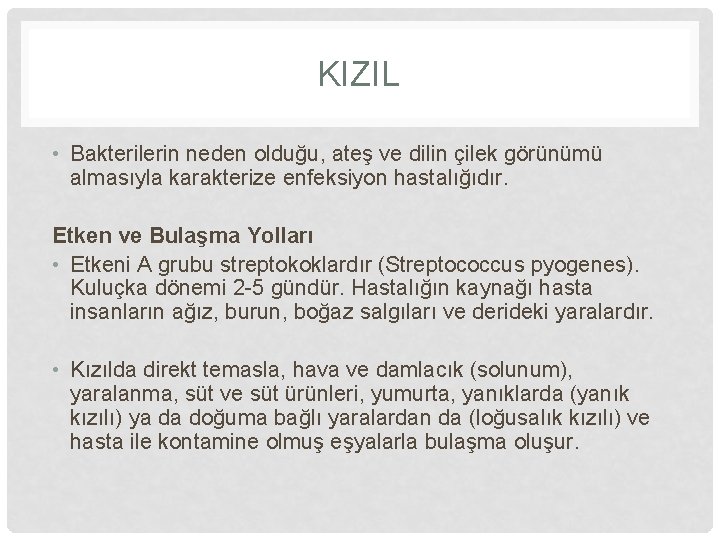 KIZIL

• Bakterilerin neden olduğu, ateş ve dilin çilek görünümü almasıyla karakterize enfeksiyon hastalığıdır.

Etken ve Bulaşma Yolları

• Etkeni A grubu streptokoklardır (Streptococcus pyogenes). Kuluçka dönemi 2-5 gündür. Hastalığın kaynağı hasta insanların ağız, burun, boğaz salgıları ve derideki yaralardır.

• Kızılda direkt temasla, hava ve damlacık (solunum), yaralanma, süt ve süt ürünleri, yumurta, yanıklarda (yanık kızılı) ya da doğuma bağlı yaralardan da (loğusalık kızılı) ve hasta ile kontamine olmuş eşyalarla bulaşma oluşur.